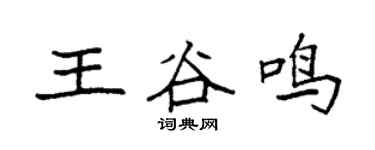 王谷鸣

词典网